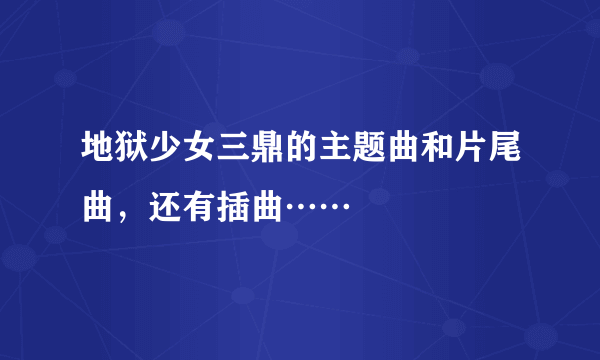 地狱少女三鼎的主题曲和片尾曲，还有插曲……